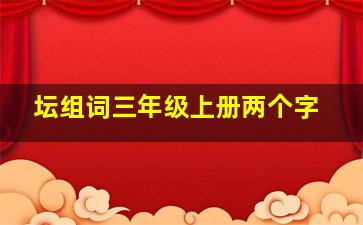 坛组词三年级上册两个字